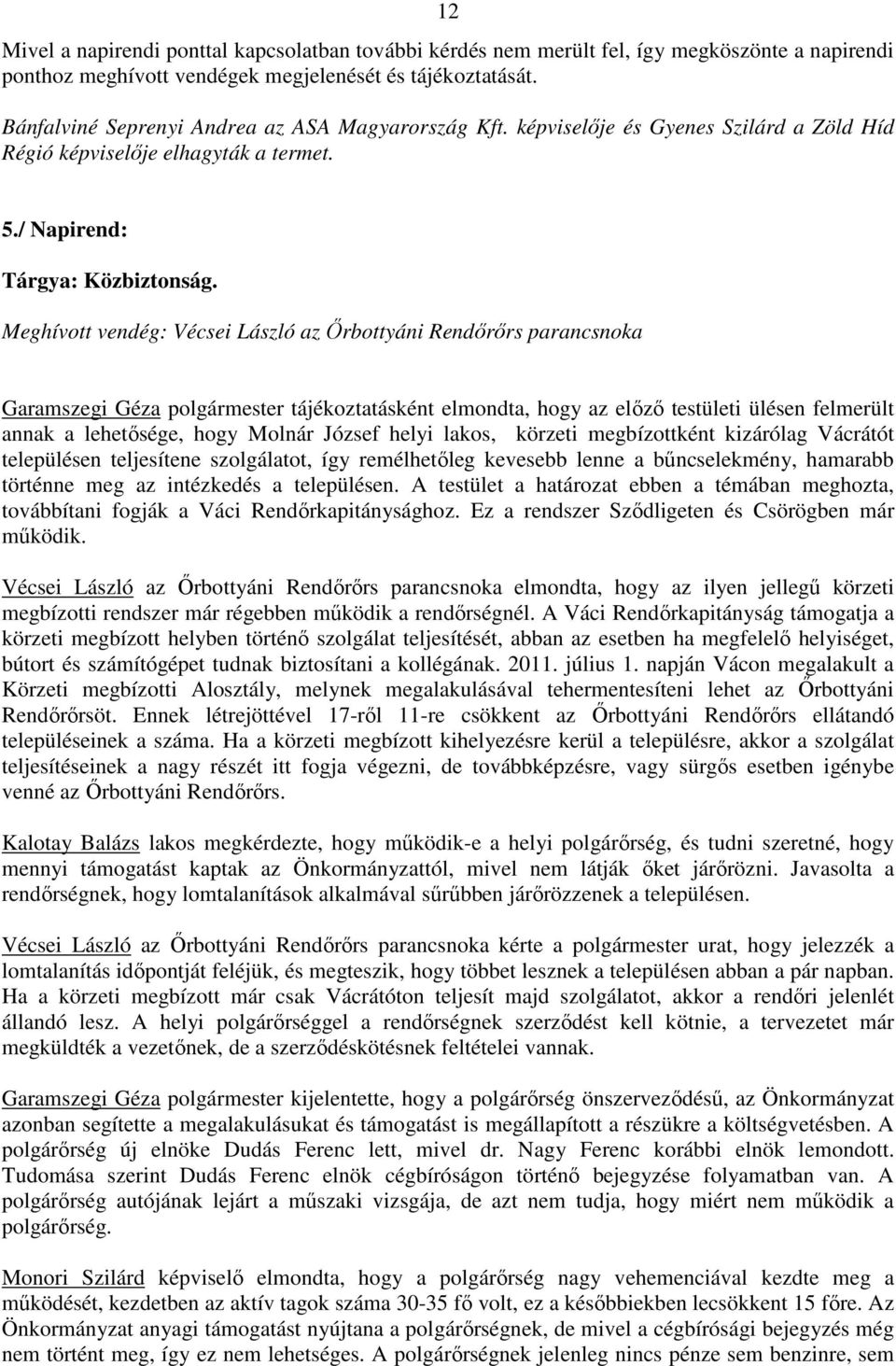 12

Mivel a napirendi ponttal kapcsolatban további kérdés nem merült fel, így megköszönte a napirendi ponthoz meghívott vendégek megjelenését és tájékoztatását.

Bánfalviné Seprenyi Andrea az ASA Magyarország Kft. képviselője és Gyenes Szilárd a Zöld Híd Régió képviselője elhagyták a termet.

5./ Napirend:

Tárgya: Közbiztonság.

Meghívott vendég: Vécsei László az Őrbottyáni Rendőrőrs parancsnoka

Garamszegi Géza polgármester tájékoztatásként elmondta, hogy az előző testületi ülésen felmerült annak a lehetősége, hogy Molnár József helyi lakos, körzeti megbízottként kizárólag Vácrátót településen teljesítene szolgálatot, így remélhetőleg kevesebb lenne a bűncselekmény, hamarabb történne meg az intézkedés a településen. A testület a határozat ebben a témában meghozta, továbbítani fogják a Váci Rendőrkapitánysághoz. Ez a rendszer Sződligeten és Csörögben már működik.

Vécsei László az Őrbottyáni Rendőrőrs parancsnoka elmondta, hogy az ilyen jellegű körzeti megbízotti rendszer már régebben működik a rendőrségnél. A Váci Rendőrkapitányság támogatja a körzeti megbízott helyben történő szolgálat teljesítését, abban az esetben ha megfelelő helyiséget, bútort és számítógépet tudnak biztosítani a kollégának. 2011. július 1. napján Vácon megalakult a Körzeti megbízotti Alosztály, melynek megalakulásával tehermentesíteni lehet az Őrbottyáni Rendőrőrsöt. Ennek létrejöttével 17-ről 11-re csökkent az Őrbottyáni Rendőrőrs ellátandó településeinek a száma. Ha a körzeti megbízott kihelyezésre kerül a településre, akkor a szolgálat teljesítéseinek a nagy részét itt fogja végezni, de továbbképzésre, vagy sürgős esetben igénybe venné az Őrbottyáni Rendőrőrs.

Kalotay Balázs lakos megkérdezte, hogy működik-e a helyi polgárőrség, és tudni szeretné, hogy mennyi támogatást kaptak az Önkormányzattól, mivel nem látják őket járőrözni. Javasolta a rendőrségnek, hogy lomtalanítások alkalmával sűrűbben járőrözzenek a településen.

Vécsei László az Őrbottyáni Rendőrőrs parancsnoka kérte a polgármester urat, hogy jelezzék a lomtalanítás időpontját feléjük, és megteszik, hogy többet lesznek a településen abban a pár napban. Ha a körzeti megbízott már csak Vácrátóton teljesít majd szolgálatot, akkor a rendőri jelenlét állandó lesz. A helyi polgárőrséggel a rendőrségnek szerződést kell kötnie, a tervezetet már megküldték a vezetőnek, de a szerződéskötésnek feltételei vannak.

Garamszegi Géza polgármester kijelentette, hogy a polgárőrség önszerveződésű, az Önkormányzat azonban segítette a megalakulásukat és támogatást is megállapított a részükre a költségvetésben. A polgárőrség új elnöke Dudás Ferenc lett, mivel dr. Nagy Ferenc korábbi elnök lemondott. Tudomása szerint Dudás Ferenc elnök cégbíróságon történő bejegyzése folyamatban van. A polgárőrség autójának lejárt a műszaki vizsgája, de azt nem tudja, hogy miért nem működik a polgárőrség.

Monori Szilárd képviselő elmondta, hogy a polgárőrség nagy vehemenciával kezdte meg a működését, kezdetben az aktív tagok száma 30-35 fő volt, ez a későbbiekben lecsökkent 15 főre. Az Önkormányzat anyagi támogatást nyújtana a polgárőrségnek, de mivel a cégbírósági bejegyzés még nem történt meg, így ez nem lehetséges. A polgárőrségnek jelenleg nincs pénze sem benzinre, sem